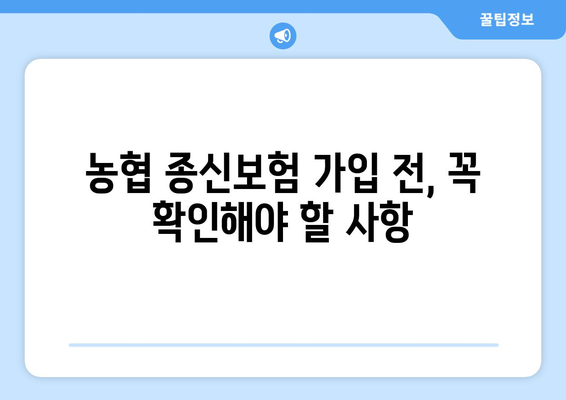 꿀팁정보

농협 종신보험 가입 전, 꼭 확인해야 할 사항